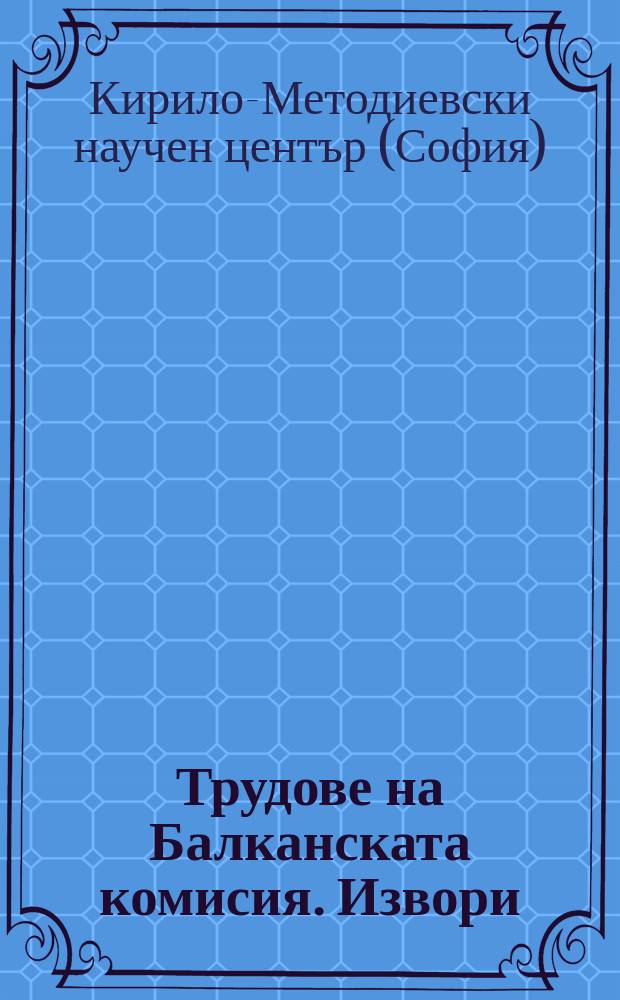 Кирило-Методиевски научен център (София)

Трудове на Балканската комисия. Извори